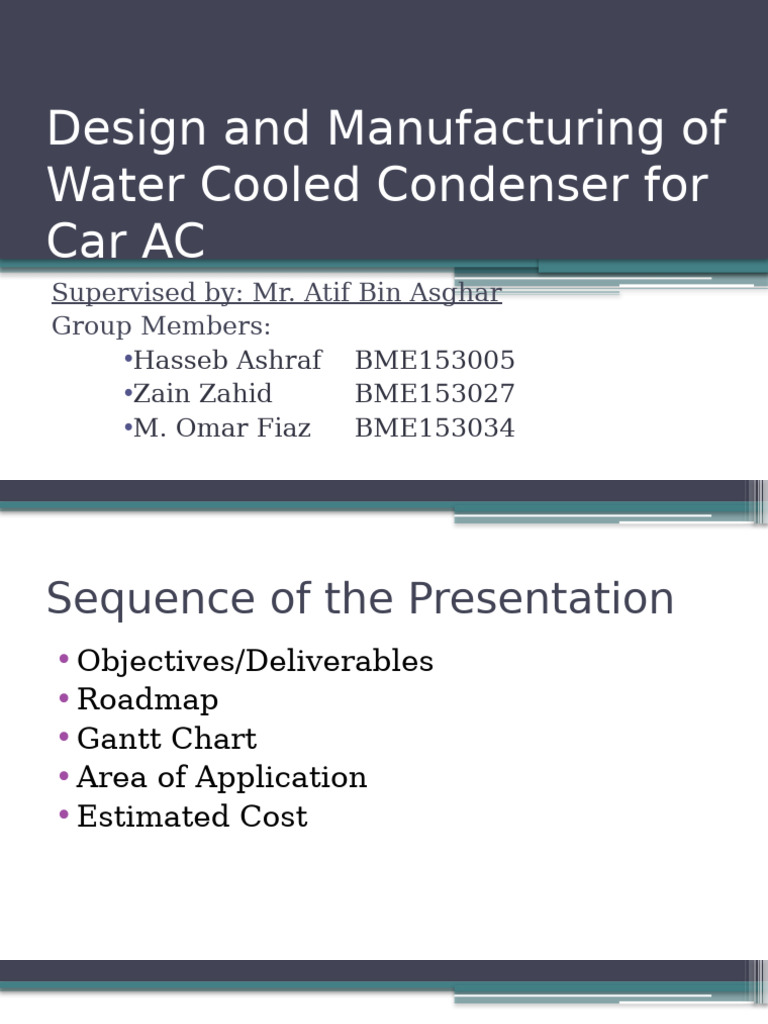 Design and Manufacturing of Water Cooled Condenser for Car AC

Supervised by: Mr. Atif Bin Asghar
Group Members:
• Hasseb Ashraf BME153005
• Zain Zahid BME153027
• M. Omar Fiaz BME153034

Sequence of the Presentation

• Objectives/Deliverables
• Roadmap
• Gantt Chart
• Area of Application
• Estimated Cost